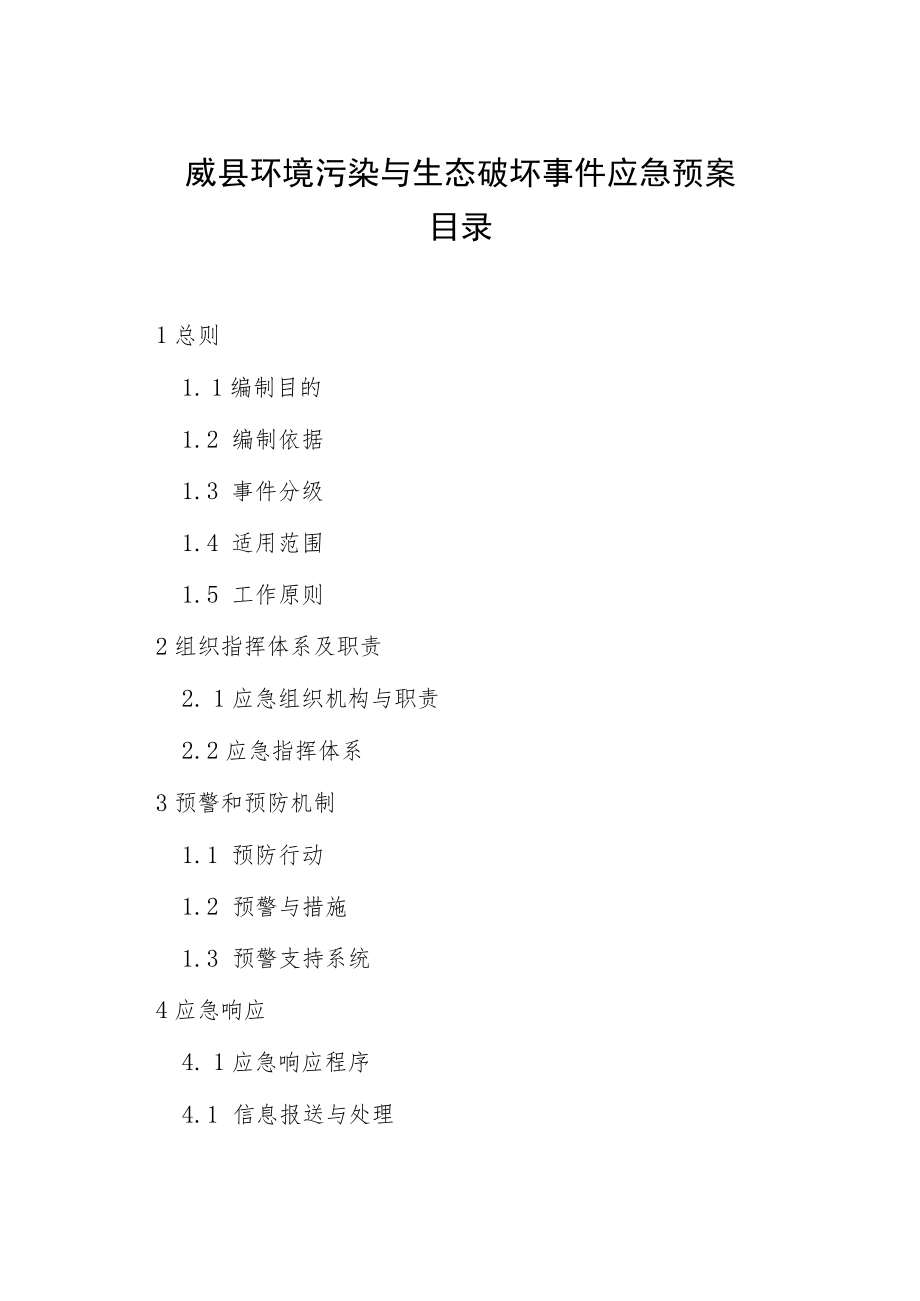 威县环境污染与生态破坏事件应急预案

目录

1 总则

1.1 编制目的

1.2 编制依据

1.3 事件分级

1.4 适用范围

1.5 工作原则

2 组织指挥体系及职责

2.1 应急组织机构与职责

2.2 应急指挥体系

3 预警和预防机制

1.1 预防行动

1.2 预警与措施

1.3 预警支持系统

4 应急响应

4.1 应急响应程序

4.1 信息报送与处理